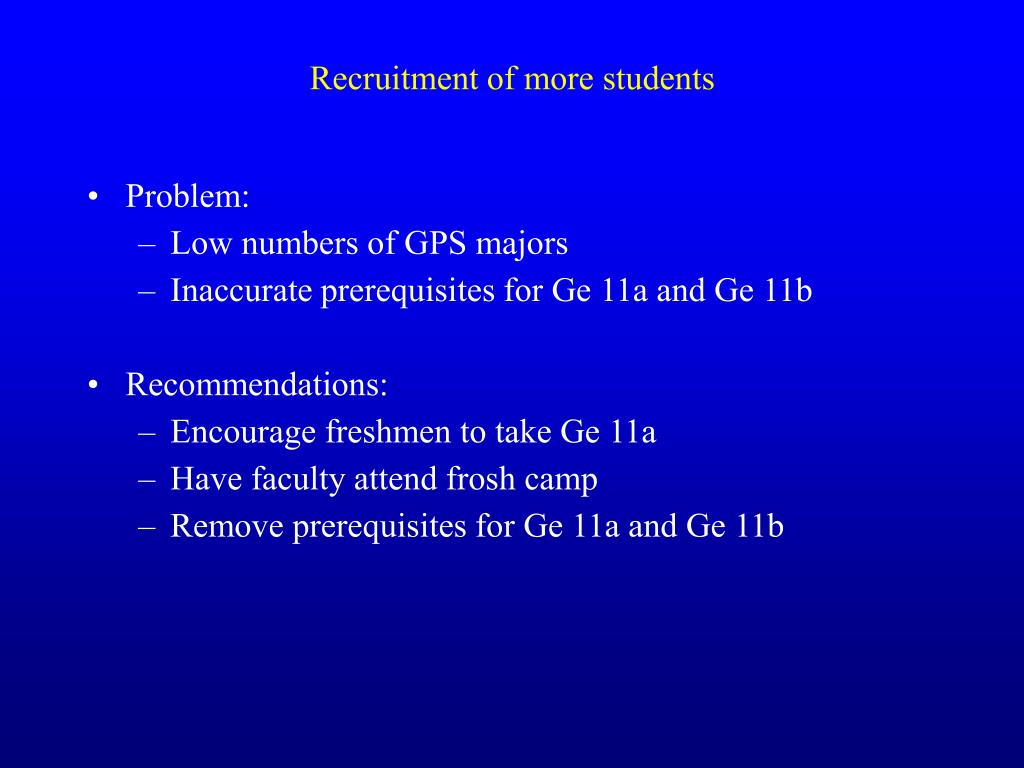 Recruitment of more students

• Problem:
– Low numbers of GPS majors
– Inaccurate prerequisites for Ge 11a and Ge 11b

• Recommendations:
– Encourage freshmen to take Ge 11a
– Have faculty attend frosh camp
– Remove prerequisites for Ge 11a and Ge 11b